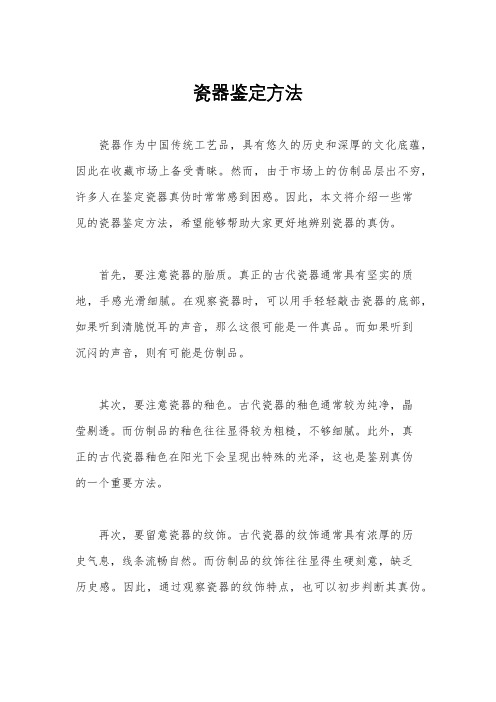 瓷器鉴定方法

瓷器作为中国传统工艺品，具有悠久的历史和深厚的文化底蕴，因此在收藏市场上备受青睐。然而，由于市场上的仿制品层出不穷，许多人在鉴定瓷器真伪时常常感到困惑。因此，本文将介绍一些常见的瓷器鉴定方法，希望能够帮助大家更好地辨别瓷器的真伪。

首先，要注意瓷器的胎质。真正的古代瓷器通常具有坚实的质地，手感光滑细腻。在观察瓷器时，可以用手轻轻敲击瓷器的底部，如果听到清脆悦耳的声音，那么这很可能是一件真品。而如果听到沉闷的声音，则有可能是仿制品。

其次，要注意瓷器的釉色。古代瓷器的釉色通常较为纯净，晶莹剔透。而仿制品的釉色往往显得较为粗糙，不够细腻。此外，真正的古代瓷器釉色在阳光下会呈现出特殊的光泽，这也是鉴别真伪的一个重要方法。

再次，要留意瓷器的纹饰。古代瓷器的纹饰通常具有浓厚的历史气息，线条流畅自然。而仿制品的纹饰往往显得生硬刻意，缺乏历史感。因此，通过观察瓷器的纹饰特点，也可以初步判断其真伪。